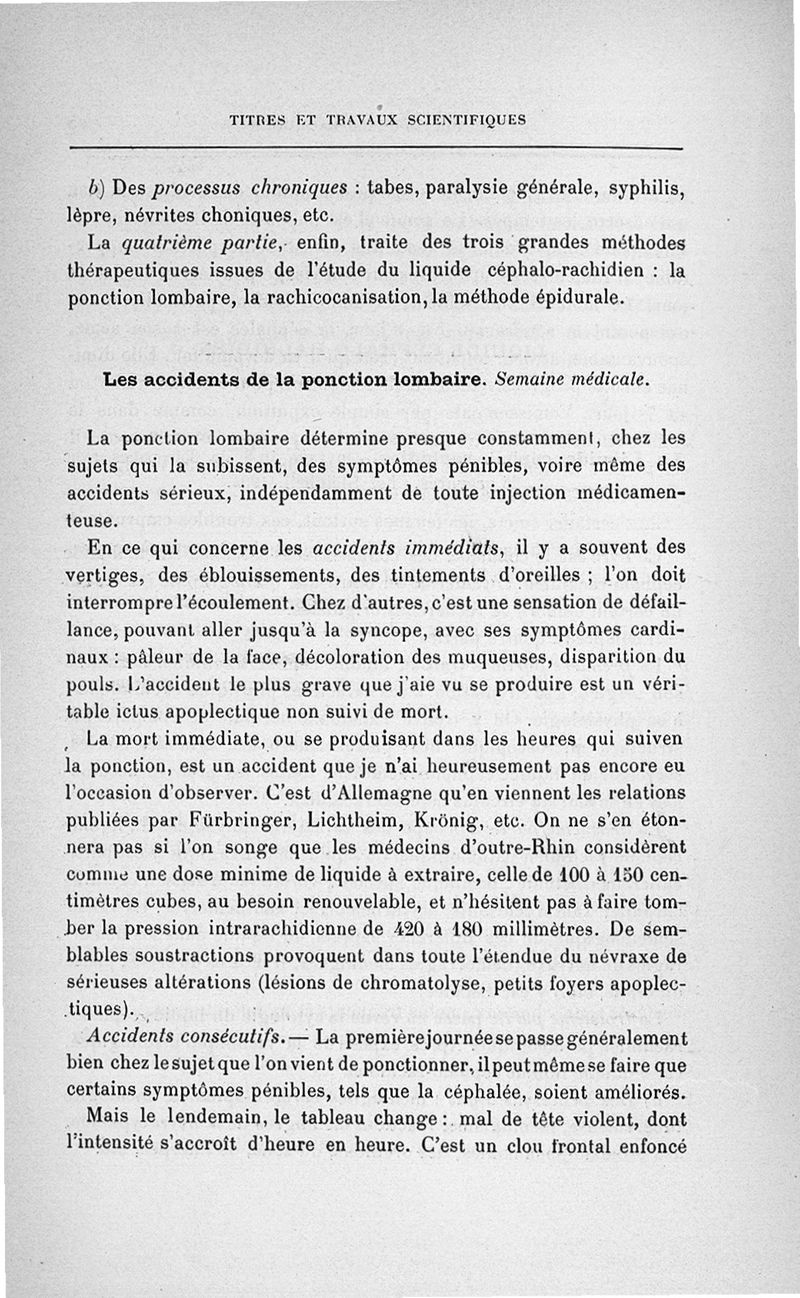 TITRES ET TRAVAUX SCIENTIFIQUES

b) Des processus chroniques : tabes, paralysie générale, syphilis, lèpre, névrites choniques, etc.

La quatrième partie, enfin, traite des trois grandes méthodes thérapeutiques issues de l'étude du liquide céphalo-rachidien : la ponction lombaire, la rachicocanisation, la méthode épidurale.

Les accidents de la ponction lombaire. Semaine médicale.

La ponction lombaire détermine presque constamment, chez les sujets qui la subissent, des symptômes pénibles, voire même des accidents sérieux, indépendamment de toute injection médicamenteuse.

En ce qui concerne les accidents immédiats, il y a souvent des vertiges, des éblouissements, des tintements d'oreilles ; l'on doit interrompre l'écoulement. Chez d'autres, c'est une sensation de défaillance, pouvant aller jusqu'à la syncope, avec ses symptômes cardinaux : pâleur de la face, décoloration des muqueuses, disparition du pouls. L'accident le plus grave que j'aie vu se produire est un véritable ictus apoplectique non suivi de mort.

La mort immédiate, ou se produisant dans les heures qui suiven la ponction, est un accident que je n'ai heureusement pas encore eu l'occasion d'observer. C'est d'Allemagne qu'en viennent les relations publiées par Fürbringer, Lichtheim, Krönig, etc. On ne s'en étonnera pas si l'on songe que les médecins d'outre-Rhin considèrent comme une dose minime de liquide à extraire, celle de 100 à 150 centimètres cubes, au besoin renouvelable, et n'hésitent pas à faire tomber la pression intrarachidienne de 420 à 180 millimètres. De semblables soustractions provoquent dans toute l'étendue du névraxe de sérieuses altérations (lésions de chromatolyse, petits foyers apoplectiques).

Accidents consécutifs. — La première journée se passe généralement bien chez le sujet que l'on vient de ponctionner, il peut même se faire que certains symptômes pénibles, tels que la céphalée, soient améliorés.

Mais le lendemain, le tableau change : mal de tête violent, dont l'intensité s'accroît d'heure en heure. C'est un clou frontal enfoncé